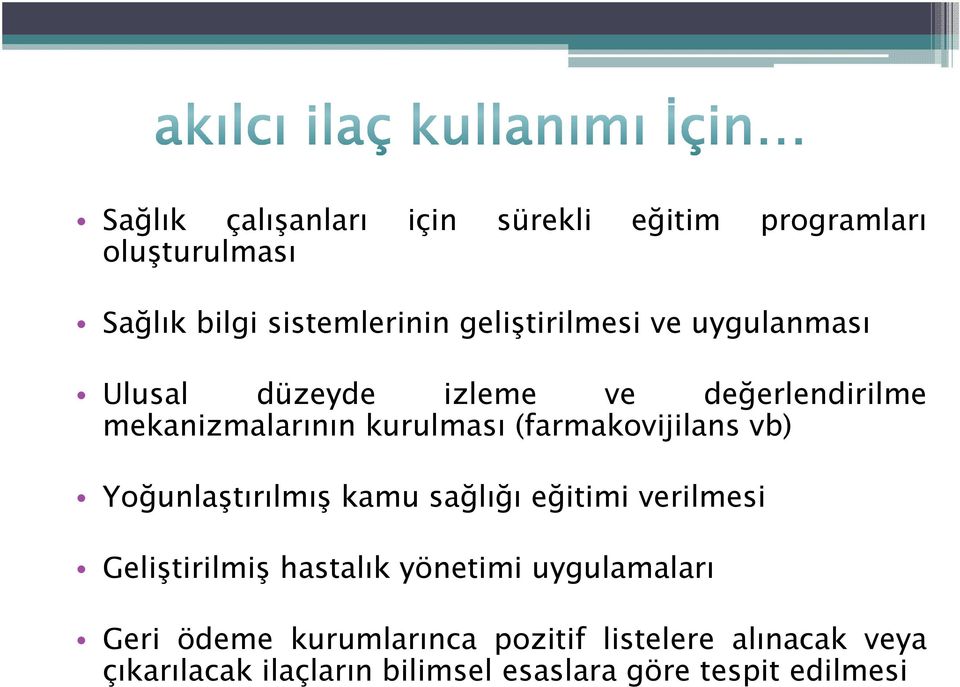 akılcı ilaç kullanımı İçin…

• Sağlık çalışanları için sürekli eğitim programları oluşturulması

• Sağlık bilgi sistemlerinin geliştirilmesi ve uygulanması

• Ulusal düzeyde izleme ve değerlendirilme mekanizmalarının kurulması (farmakovijilans vb)

• Yoğunlaştırılmış kamu sağlığı eğitimi verilmesi

• Geliştirilmiş hastalık yönetimi uygulamaları

• Geri ödeme kurumlarınca pozitif listelere alınacak veya çıkarılacak ilaçların bilimsel esaslara göre tespit edilmesi